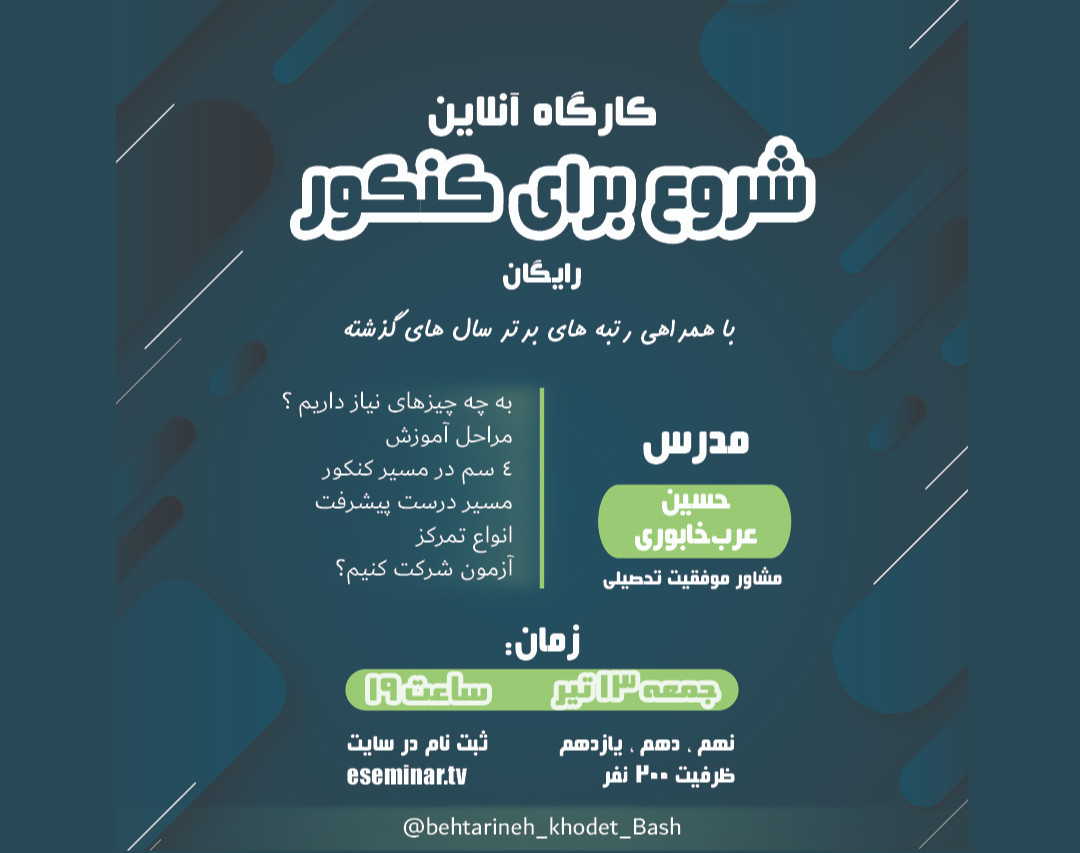 کارگاه آنلاین
شروع برای کنکور
رایگان
با همراهی رتبه های برتر سال های گذشته

مدرس
حسین
عرب‌خابوری
مشاور موفقیت تحصیلی

به چه چیزهای نیاز داریم ؟
مراحل آموزش
٤ سم در مسیر کنکور
مسیر درست پیشرفت
انواع تمرکز
آزمون شرکت کنیم؟

زمان:
جمعه ۱۳ تیر
ساعت ۱۹

نهم ، دهم ، یازدهم
ظرفیت ۲۰۰ نفر

ثبت نام در سایت
eseminar.tv

@behtarineh_khodet_Bash